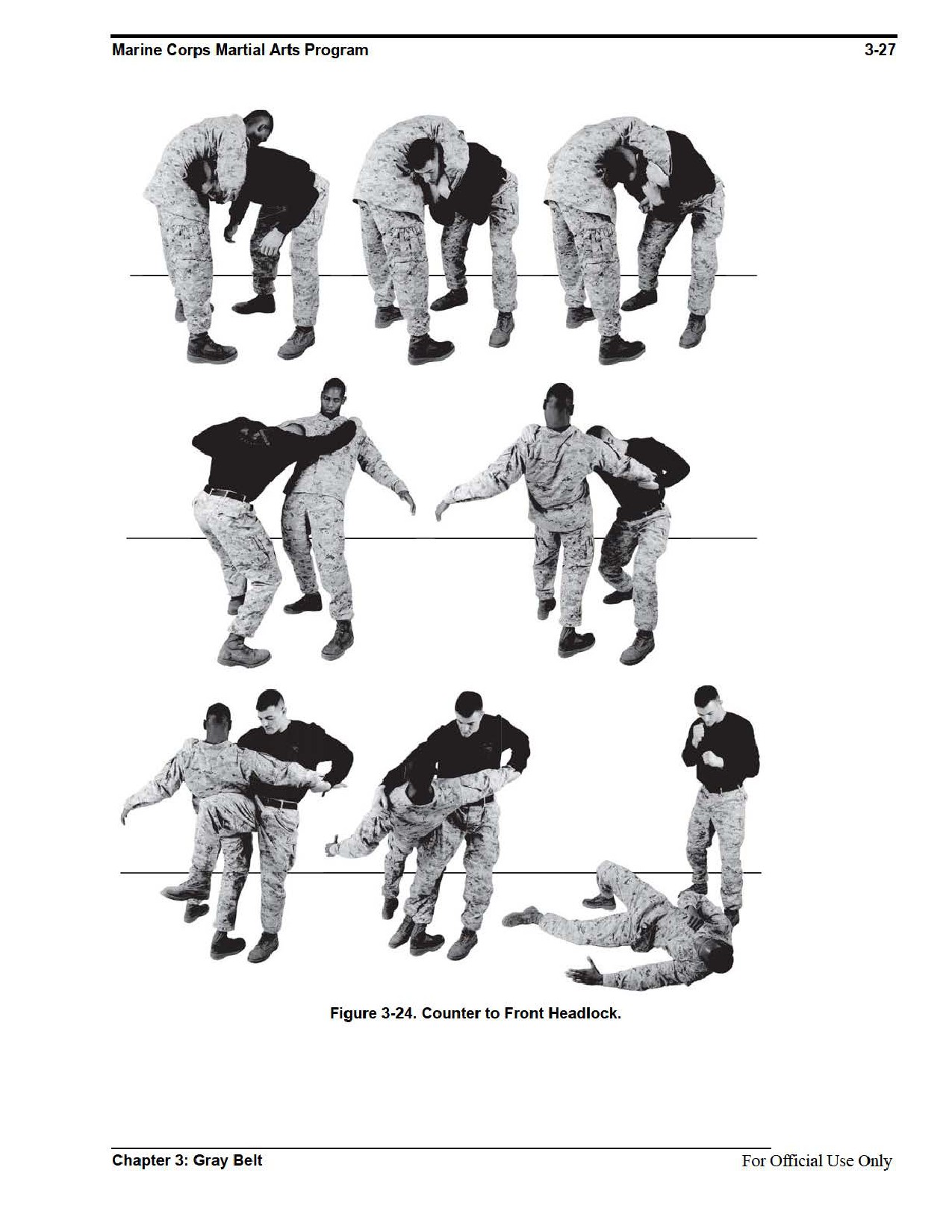 Marine Corps Martial Arts Program 3-27

Figure 3-24. Counter to Front Headlock.

Chapter 3: Gray Belt

For Official Use Only